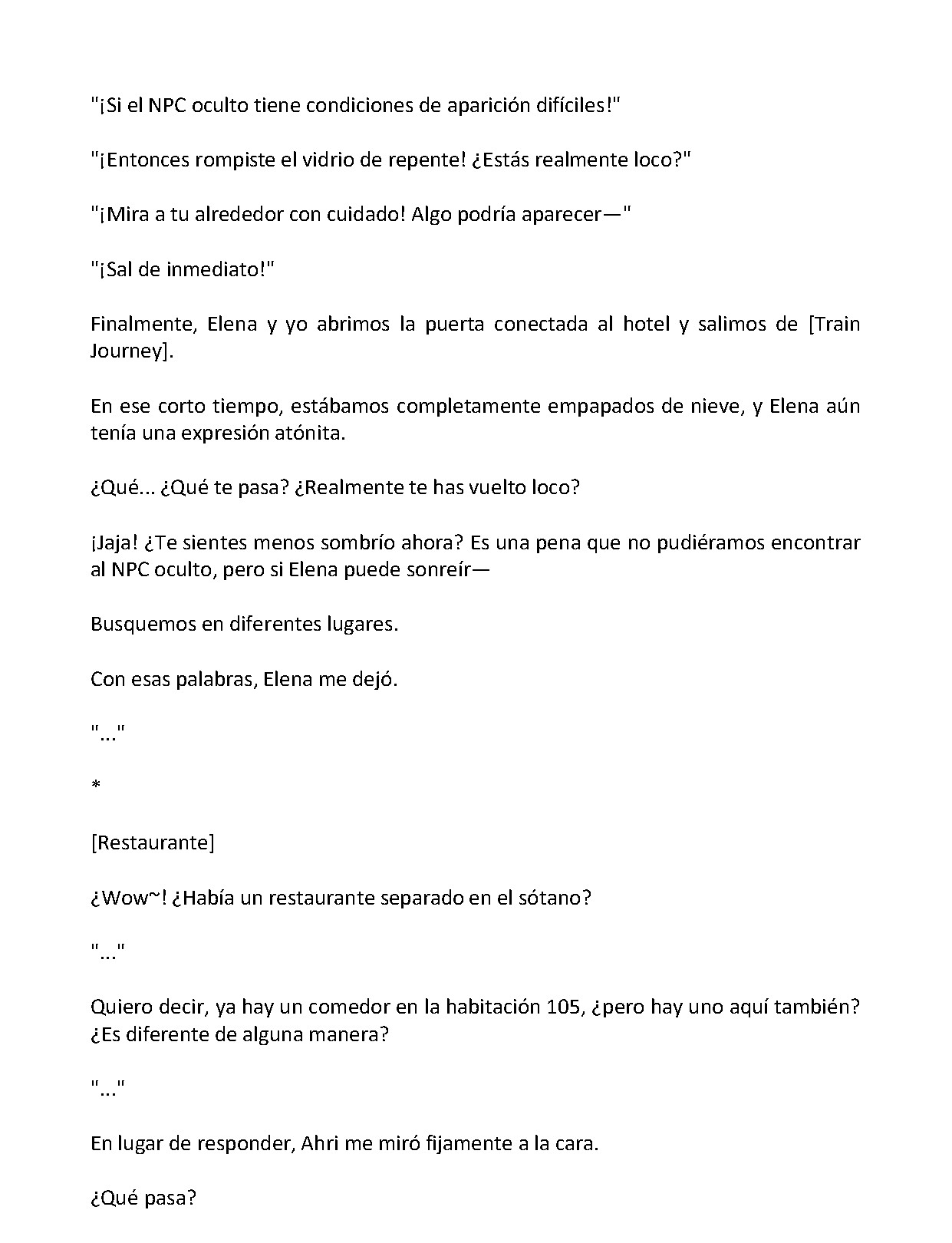 "¡Si el NPC oculto tiene condiciones de aparición difíciles!"

"¡Entonces rompiste el vidrio de repente! ¿Estás realmente loco?"

"¡Mira a tu alrededor con cuidado! Algo podría aparecer—"

"¡Sal de inmediato!"

Finalmente, Elena y yo abrimos la puerta conectada al hotel y salimos de [Train Journey].

En ese corto tiempo, estábamos completamente empapados de nieve, y Elena aún tenía una expresión atónita.

¿Qué... ¿Qué te pasa? ¿Realmente te has vuelto loco?

¡Jaja! ¿Te sientes menos sombrío ahora? Es una pena que no pudiéramos encontrar al NPC oculto, pero si Elena puede sonreír—

Busquemos en diferentes lugares.

Con esas palabras, Elena me dejó.

"..."

*

[Restaurante]

¿Wow~! ¿Había un restaurante separado en el sótano?

"..."

Quiero decir, ya hay un comedor en la habitación 105, ¿pero hay uno aquí también? ¿Es diferente de alguna manera?

"..."

En lugar de responder, Ahri me miró fijamente a la cara.

¿Qué pasa?